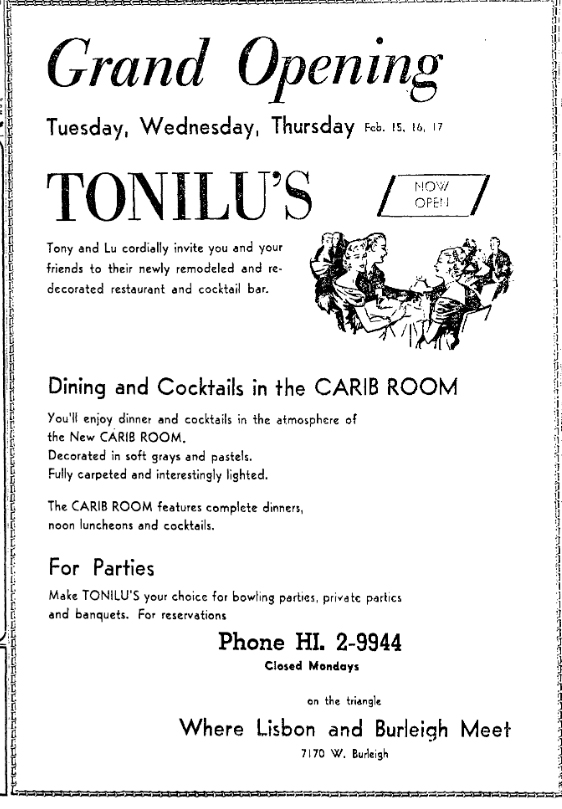 Grand Opening

Tuesday, Wednesday, Thursday Feb. 15, 16, 17

TONILU'S

NOW OPEN

Tony and Lu cordially invite you and your friends to their newly remodeled and redecorated restaurant and cocktail bar.

Dining and Cocktails in the CARIB ROOM

You'll enjoy dinner and cocktails in the atmosphere of the New CARIB ROOM.
Decorated in soft grays and pastels.
Fully carpeted and interestingly lighted.

The CARIB ROOM features complete dinners, noon luncheons and cocktails.

For Parties

Make TONILU'S your choice for bowling parties, private parties and banquets. For reservations

Phone HI. 2-9944

Closed Mondays

on the triangle

Where Lisbon and Burleigh Meet

7170 W. Burleigh